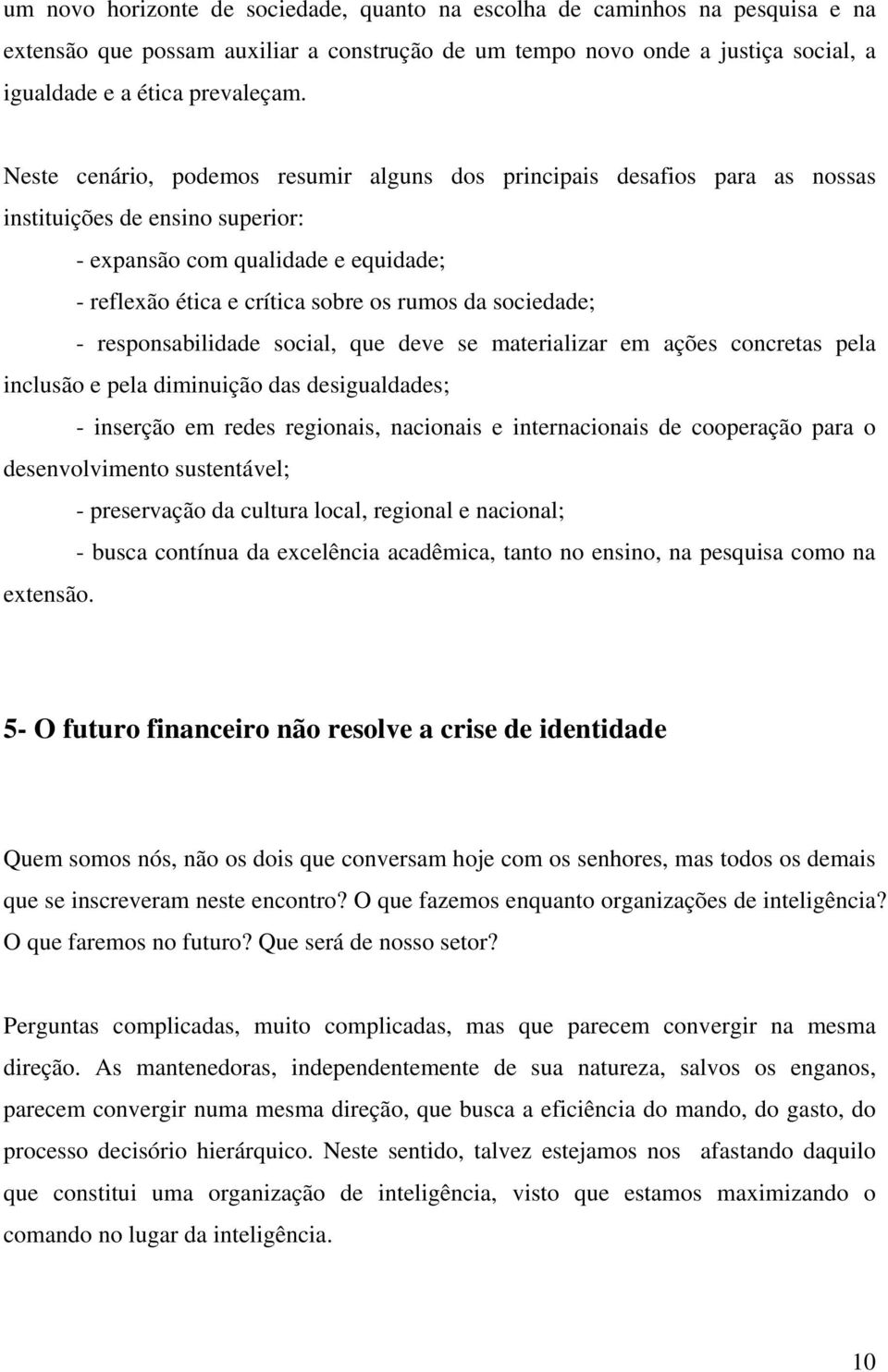 um novo horizonte de sociedade, quanto na escolha de caminhos na pesquisa e na extensão que possam auxiliar a construção de um tempo novo onde a justiça social, a igualdade e a ética prevaleçam.

Neste cenário, podemos resumir alguns dos principais desafios para as nossas instituições de ensino superior:

- expansão com qualidade e equidade;

- reflexão ética e crítica sobre os rumos da sociedade;

- responsabilidade social, que deve se materializar em ações concretas pela inclusão e pela diminuição das desigualdades;

- inserção em redes regionais, nacionais e internacionais de cooperação para o desenvolvimento sustentável;

- preservação da cultura local, regional e nacional;

- busca contínua da excelência acadêmica, tanto no ensino, na pesquisa como na extensão.

5- O futuro financeiro não resolve a crise de identidade

Quem somos nós, não os dois que conversam hoje com os senhores, mas todos os demais que se inscreveram neste encontro? O que fazemos enquanto organizações de inteligência? O que faremos no futuro? Que será de nosso setor?

Perguntas complicadas, muito complicadas, mas que parecem convergir na mesma direção. As mantenedoras, independentemente de sua natureza, salvos os enganos, parecem convergir numa mesma direção, que busca a eficiência do mando, do gasto, do processo decisório hierárquico. Neste sentido, talvez estejamos nos afastando daquilo que constitui uma organização de inteligência, visto que estamos maximizando o comando no lugar da inteligência.

10